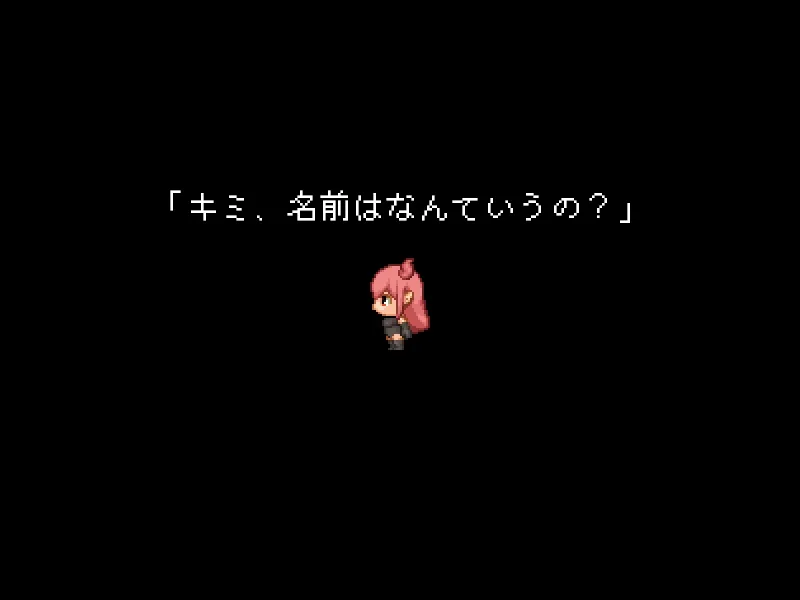 「キミ、名前はなんていうの？」